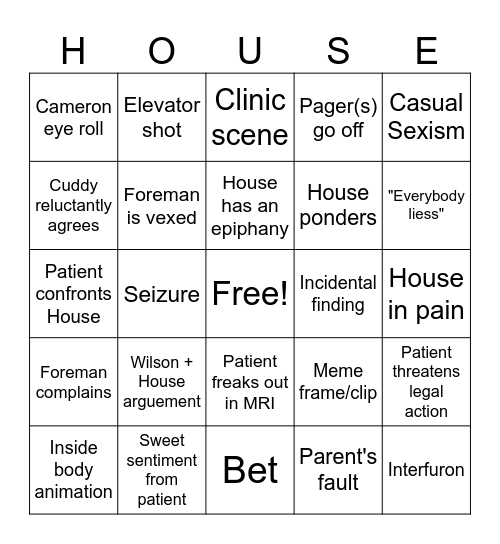 | H | O | U | S | E |
|---|---|---|---|---|
| Cameron eye roll | Elevator shot | Clinic scene | Pager(s) go off | Casual Sexism |
| Cuddy reluctantly agrees | Foreman is vexed | House has an epiphany | House ponders | "Everybody liess" |
| Patient confronts House | Seizure | Free! | Incidental finding | House in pain |
| Foreman complains | Wilson + House arguement | Patient freaks out in MRI | Meme frame/clip | Patient threatens legal action |
| Inside body animation | Sweet sentiment from patient | Bet | Parent's fault | Interfuron |